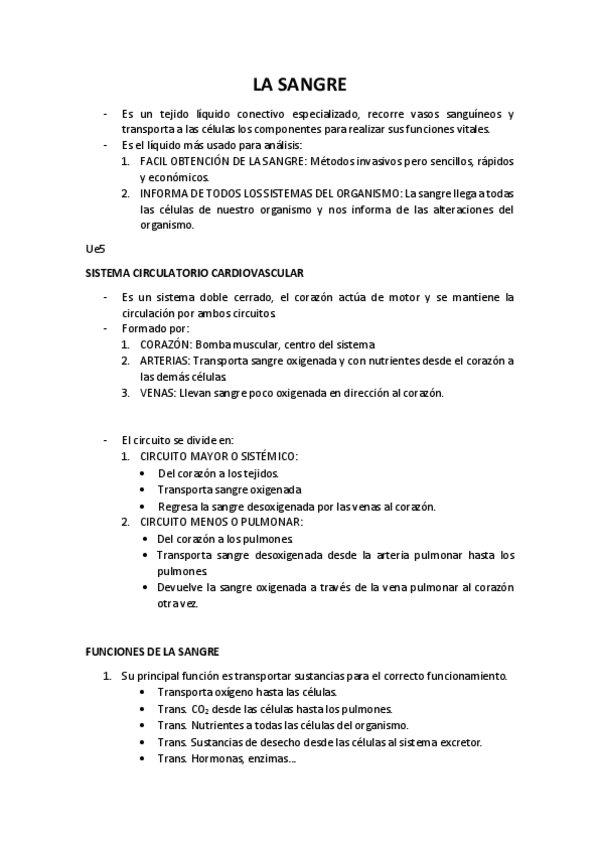 LA SANGRE

- Es un tejido líquido conectivo especializado, recorre vasos sanguíneos y transporta a las células los componentes para realizar sus funciones vitales.
- Es el líquido más usado para análisis:
1. FACIL OBTENCIÓN DE LA SANGRE: Métodos invasivos pero sencillos, rápidos y económicos.
2. INFORMA DE TODOS LOS SISTEMAS DEL ORGANISMO: La sangre llega a todas las células de nuestro organismo y nos informa de las alteraciones del organismo.

Ue5

SISTEMA CIRCULATORIO CARDIOVASCULAR

- Es un sistema doble cerrado, el corazón actúa de motor y se mantiene la circulación por ambos circuitos.
- Formado por:
1. CORAZÓN: Bomba muscular, centro del sistema
2. ARTERIAS: Transporta sangre oxigenada y con nutrientes desde el corazón a las demás células.
3. VENAS: Llevan sangre poco oxigenada en dirección al corazón.

- El circuito se divide en:
1. CIRCUITO MAYOR O SISTÉMICO:
• Del corazón a los tejidos.
• Transporta sangre oxigenada
• Regresa la sangre desoxigenada por las venas al corazón.
2. CIRCUITO MENOS O PULMONAR:
• Del corazón a los pulmones.
• Transporta sangre desoxigenada desde la arteria pulmonar hasta los pulmones.
• Devuelve la sangre oxigenada a través de la vena pulmonar al corazón otra vez.

FUNCIONES DE LA SANGRE

1. Su principal función es transportar sustancias para el correcto funcionamiento.
• Transporta oxígeno hasta las células.
• Trans. $CO_2$ desde las células hasta los pulmones.
• Trans. Nutrientes a todas las células del organismo.
• Trans. Sustancias de desecho desde las células al sistema excretor.
• Trans. Hormonas, enzimas…